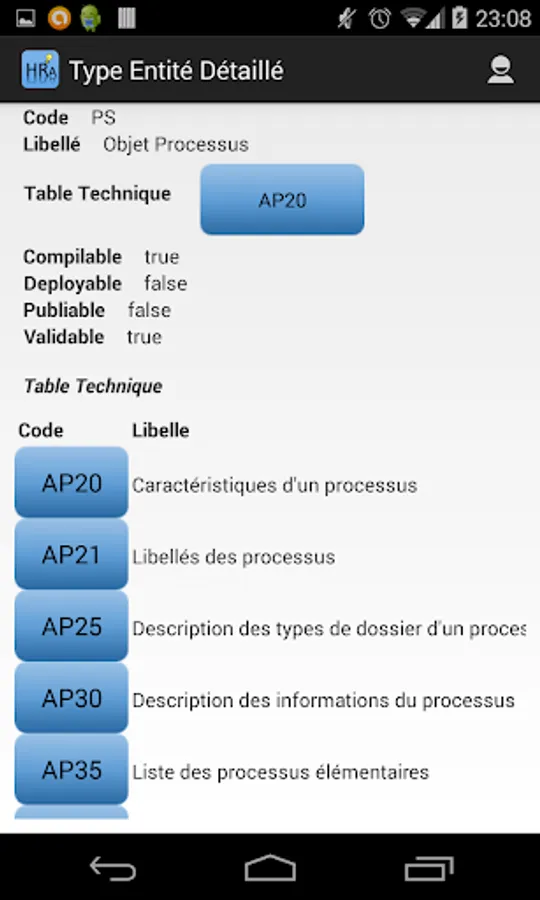 23:08

HRa Type Entité Détaillé

Code PS
Libellé Objet Processus

Table Technique AP20

Compilable true
Deployable false
Publiable false
Validable true

Table Technique

| Code | Libelle |
|---|---|
| AP20 | Caractéristiques d'un processus |
| AP21 | Libellés des processus |
| AP25 | Description des types de dossier d'un proces |
| AP30 | Description des informations du processus |
| AP35 | Liste des processus élémentaires |